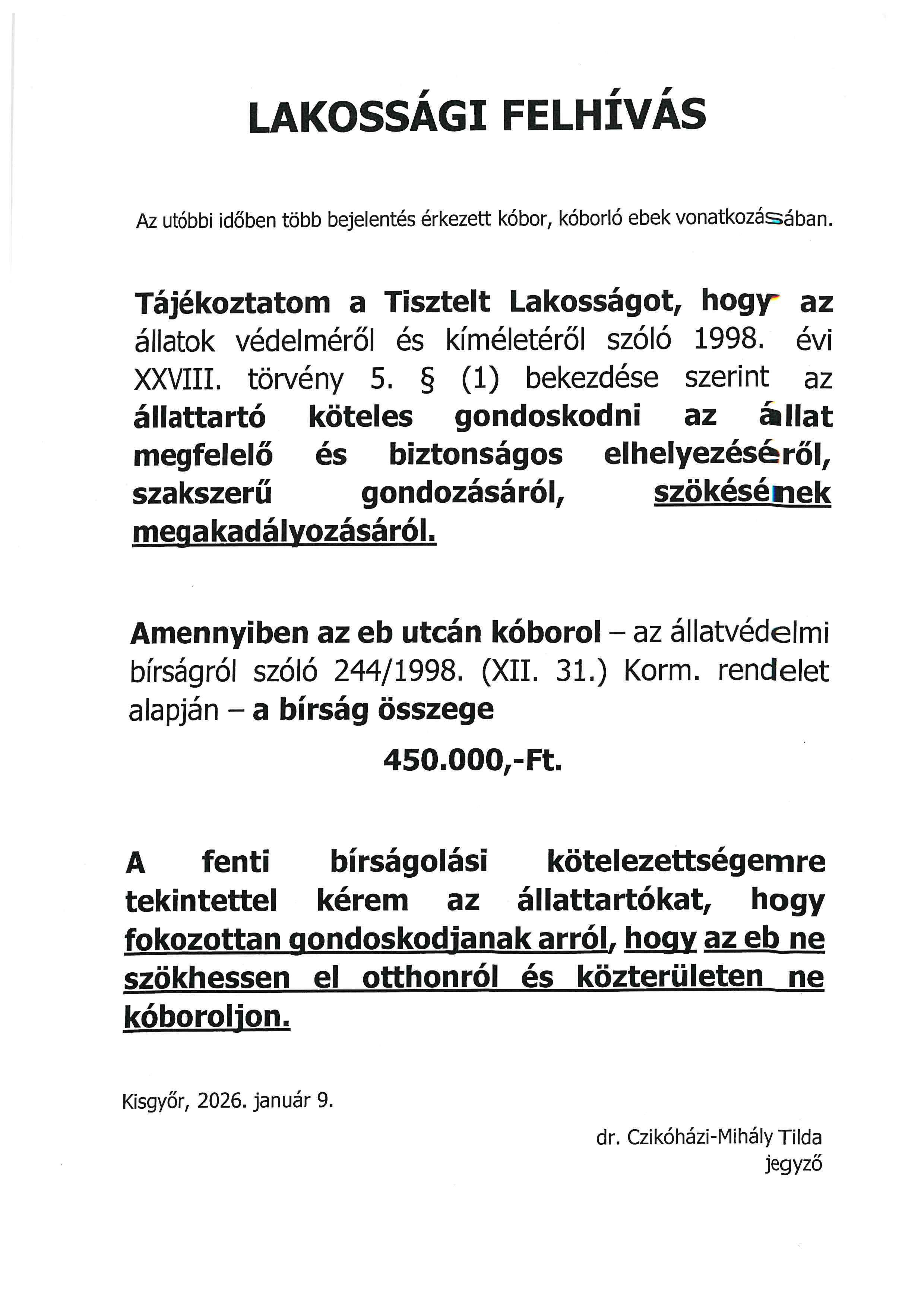 LAKOSSÁGI FELHÍVÁS

Az utóbbi időben több bejelentés érkezett kóbor, kóborló ebek vonatkozásában.

Tájékoztatom a Tisztelt Lakosságot, hogy az állatok védelméről és kíméletéről szóló 1998. évi XXVIII. törvény 5. § (1) bekezdése szerint az állattartó köteles gondoskodni az állat megfelelő és biztonságos elhelyezéséről, szakszerű gondozásáról, szökésének megakadályozásáról.

Amennyiben az eb utcán kóborol – az állatvédelmi bírságról szóló 244/1998. (XII. 31.) Korm. rendelet alapján – a bírság összege

450.000,-Ft.

A fenti bírságolási kötelezettségemre tekintettel kérem az állattartókat, hogy fokozottan gondoskodjanak arról, hogy az eb ne szökhessen el otthonról és közterületen ne kóboroljon.

Kisgyőr, 2026. január 9.

dr. Czikóházi-Mihály Tilda
jegyző